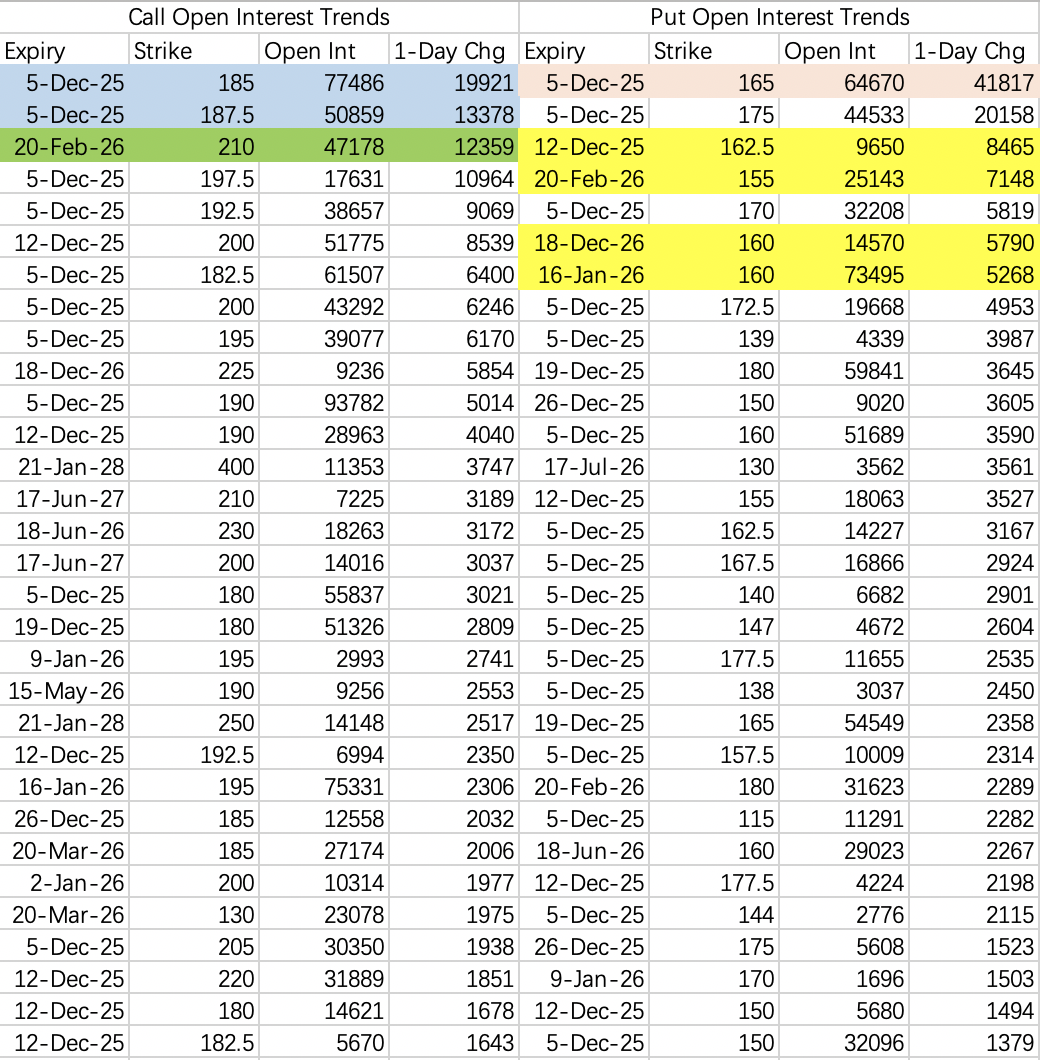 | Call Open Interest Trends | | | | Put Open Interest Trends | | | |
|---|---|---|---|---|---|---|---|
| Expiry | Strike | Open Int | 1-Day Chg | Expiry | Strike | Open Int | 1-Day Chg |
| 5-Dec-25 | 185 | 77486 | 19921 | 5-Dec-25 | 165 | 64670 | 41817 |
| 5-Dec-25 | 187.5 | 50859 | 13378 | 5-Dec-25 | 175 | 44533 | 20158 |
| 20-Feb-26 | 210 | 47178 | 12359 | 12-Dec-25 | 162.5 | 9650 | 8465 |
| 5-Dec-25 | 197.5 | 17631 | 10964 | 20-Feb-26 | 155 | 25143 | 7148 |
| 5-Dec-25 | 192.5 | 38657 | 9069 | 5-Dec-25 | 170 | 32208 | 5819 |
| 12-Dec-25 | 200 | 51775 | 8539 | 18-Dec-26 | 160 | 14570 | 5790 |
| 5-Dec-25 | 182.5 | 61507 | 6400 | 16-Jan-26 | 160 | 73495 | 5268 |
| 5-Dec-25 | 200 | 43292 | 6246 | 5-Dec-25 | 172.5 | 19668 | 4953 |
| 5-Dec-25 | 195 | 39077 | 6170 | 5-Dec-25 | 139 | 4339 | 3987 |
| 18-Dec-26 | 225 | 9236 | 5854 | 19-Dec-25 | 180 | 59841 | 3645 |
| 5-Dec-25 | 190 | 93782 | 5014 | 26-Dec-25 | 150 | 9020 | 3605 |
| 12-Dec-25 | 190 | 28963 | 4040 | 5-Dec-25 | 160 | 51689 | 3590 |
| 21-Jan-28 | 400 | 11353 | 3747 | 17-Jul-26 | 130 | 3562 | 3561 |
| 17-Jun-27 | 210 | 7225 | 3189 | 12-Dec-25 | 155 | 18063 | 3527 |
| 18-Jun-26 | 230 | 18263 | 3172 | 5-Dec-25 | 162.5 | 14227 | 3167 |
| 17-Jun-27 | 200 | 14016 | 3037 | 5-Dec-25 | 167.5 | 16866 | 2924 |
| 5-Dec-25 | 180 | 55837 | 3021 | 5-Dec-25 | 140 | 6682 | 2901 |
| 19-Dec-25 | 180 | 51326 | 2809 | 5-Dec-25 | 147 | 4672 | 2604 |
| 9-Jan-26 | 195 | 2993 | 2741 | 5-Dec-25 | 177.5 | 11655 | 2535 |
| 15-May-26 | 190 | 9256 | 2553 | 5-Dec-25 | 138 | 3037 | 2450 |
| 21-Jan-28 | 250 | 14148 | 2517 | 19-Dec-25 | 165 | 54549 | 2358 |
| 12-Dec-25 | 192.5 | 6994 | 2350 | 5-Dec-25 | 157.5 | 10009 | 2314 |
| 16-Jan-26 | 195 | 75331 | 2306 | 20-Feb-26 | 180 | 31623 | 2289 |
| 26-Dec-25 | 185 | 12558 | 2032 | 5-Dec-25 | 115 | 11291 | 2282 |
| 20-Mar-26 | 185 | 27174 | 2006 | 18-Jun-26 | 160 | 29023 | 2267 |
| 2-Jan-26 | 200 | 10314 | 1977 | 12-Dec-25 | 177.5 | 4224 | 2198 |
| 20-Mar-26 | 130 | 23078 | 1975 | 5-Dec-25 | 144 | 2776 | 2115 |
| 5-Dec-25 | 205 | 30350 | 1938 | 26-Dec-25 | 175 | 5608 | 1523 |
| 12-Dec-25 | 220 | 31889 | 1851 | 9-Jan-26 | 170 | 1696 | 1503 |
| 12-Dec-25 | 180 | 14621 | 1678 | 12-Dec-25 | 150 | 5680 | 1494 |
| 12-Dec-25 | 182.5 | 5670 | 1643 | 5-Dec-25 | 150 | 32096 | 1379 |